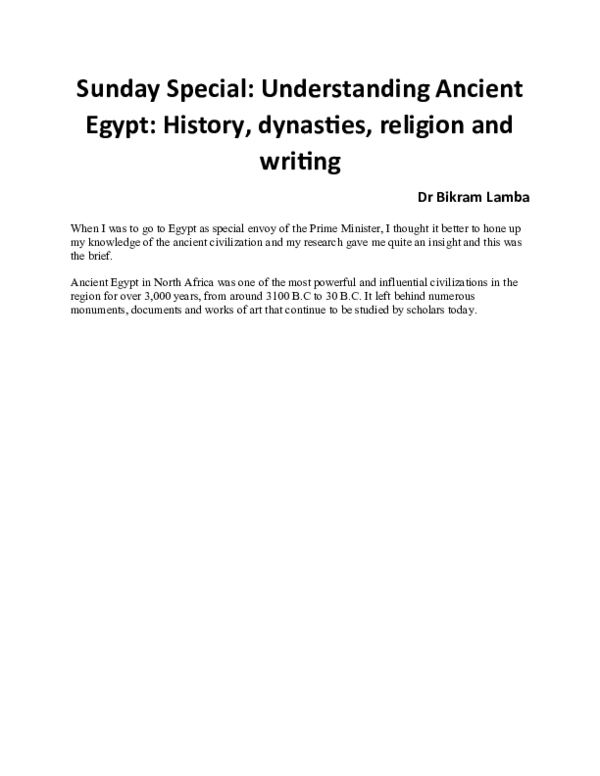 Sunday Special: Understanding Ancient Egypt: History, dynasties, religion and writing

Dr Bikram Lamba

When I was to go to Egypt as special envoy of the Prime Minister, I thought it better to hone up my knowledge of the ancient civilization and my research gave me quite an insight and this was the brief.

Ancient Egypt in North Africa was one of the most powerful and influential civilizations in the region for over 3,000 years, from around 3100 B.C to 30 B.C. It left behind numerous monuments, documents and works of art that continue to be studied by scholars today.